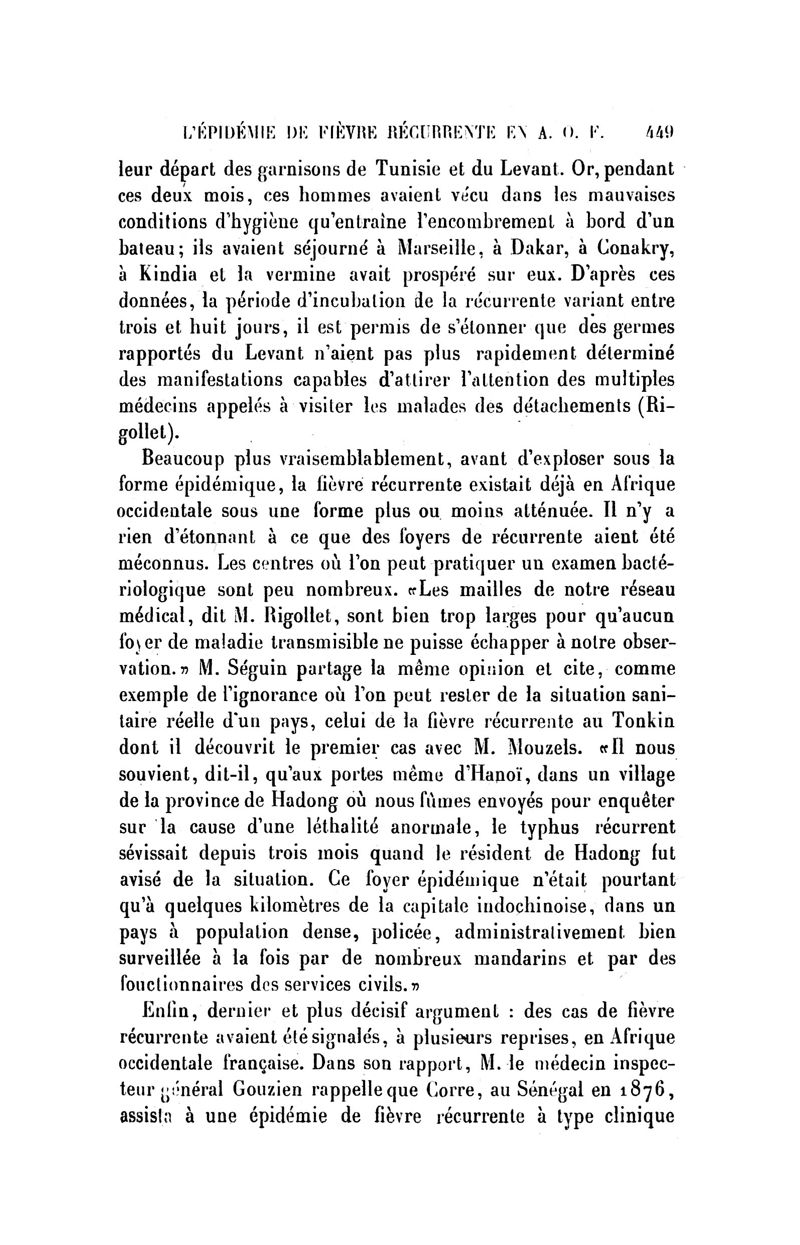 L'ÉPIDÉMIE DE FIÈVRE RÉCURRENTE EN A. O. F. 449

leur départ des garnisons de Tunisie et du Levant. Or, pendant ces deux mois, ces hommes avaient vécu dans les mauvaises conditions d'hygiène qu'entraîne l'encombrement à bord d'un bateau; ils avaient séjourné à Marseille, à Dakar, à Conakry, à Kindia et la vermine avait prospéré sur eux. D'après ces données, la période d'incubation de la récurrente variant entre trois et huit jours, il est permis de s'étonner que des germes rapportés du Levant n'aient pas plus rapidement déterminé des manifestations capables d'attirer l'attention des multiples médecins appelés à visiter les malades des détachements (Rigollet).

Beaucoup plus vraisemblablement, avant d'exploser sous la forme épidémique, la fièvre récurrente existait déjà en Afrique occidentale sous une forme plus ou moins atténuée. Il n'y a rien d'étonnant à ce que des foyers de récurrente aient été méconnus. Les centres où l'on peut pratiquer un examen bactériologique sont peu nombreux. «Les mailles de notre réseau médical, dit M. Rigollet, sont bien trop larges pour qu'aucun foyer de maladie transmisible ne puisse échapper à notre observation.» M. Séguin partage la même opinion et cite, comme exemple de l'ignorance où l'on peut rester de la situation sanitaire réelle d'un pays, celui de la fièvre récurrente au Tonkin dont il découvrit le premier cas avec M. Mouzels. «Il nous souvient, dit-il, qu'aux portes même d'Hanoï, dans un village de la province de Hadong où nous fûmes envoyés pour enquêter sur la cause d'une léthalité anormale, le typhus récurrent sévissait depuis trois mois quand le résident de Hadong fut avisé de la situation. Ce foyer épidémique n'était pourtant qu'à quelques kilomètres de la capitale indochinoise, dans un pays à population dense, policée, administrativement bien surveillée à la fois par de nombreux mandarins et par des fonctionnaires des services civils.»

Enfin, dernier et plus décisif argument : des cas de fièvre récurrente avaient été signalés, à plusieurs reprises, en Afrique occidentale française. Dans son rapport, M. le médecin inspecteur général Gouzien rappelle que Corre, au Sénégal en 1876, assista à une épidémie de fièvre récurrente à type clinique